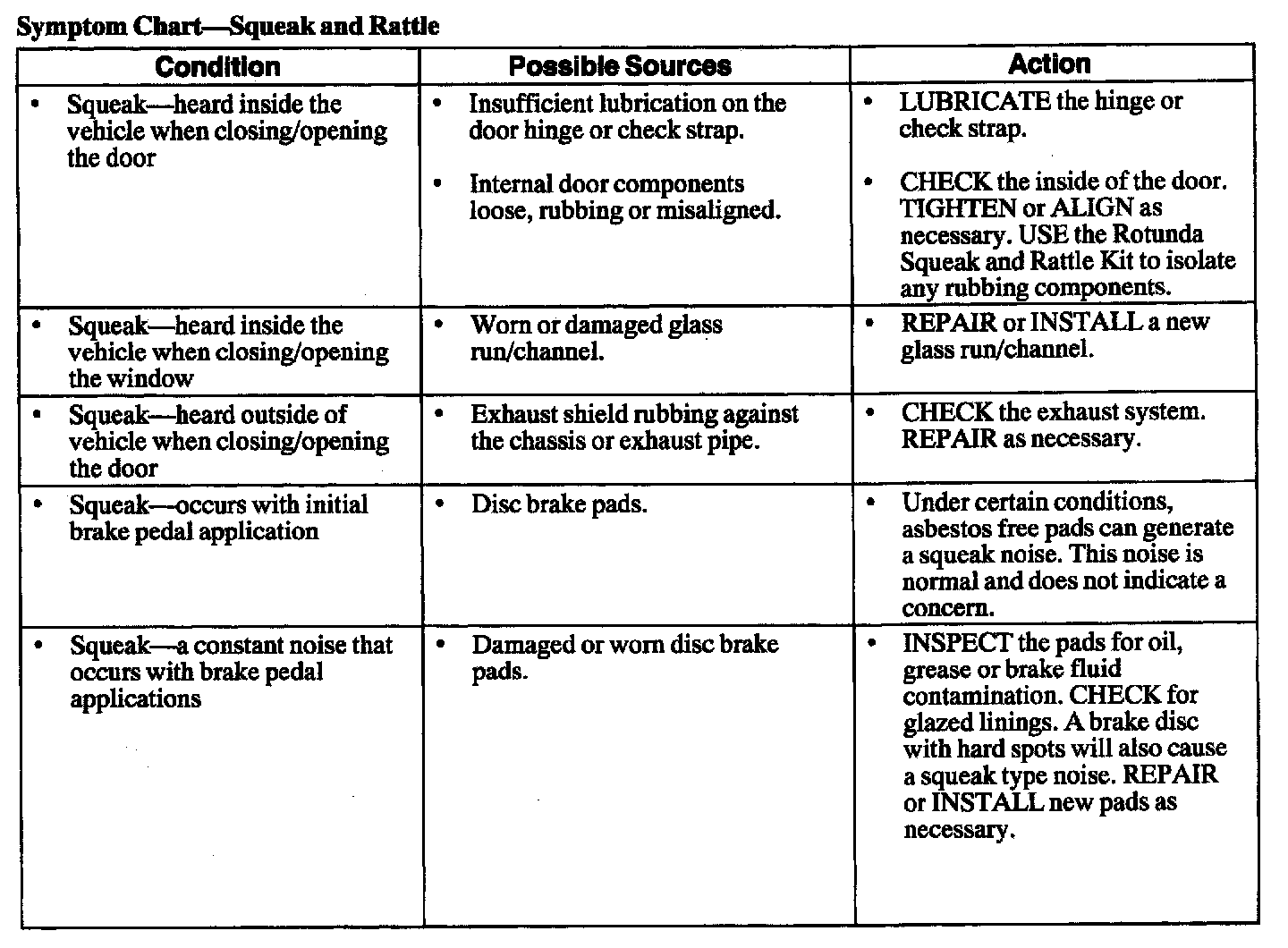 Symptom Chart—Squeak and Rattle

| Condition | Possible Sources | Action |
|---|---|---|
| • Squeak—heard inside the vehicle when closing/opening the door | • Insufficient lubrication on the door hinge or check strap. • Internal door components loose, rubbing or misaligned. | • LUBRICATE the hinge or check strap. • CHECK the inside of the door. TIGHTEN or ALIGN as necessary. USE the Rotunda Squeak and Rattle Kit to isolate any rubbing components. |
| • Squeak—heard inside the vehicle when closing/opening the window | • Worn or damaged glass run/channel. | • REPAIR or INSTALL a new glass run/channel. |
| • Squeak—heard outside of vehicle when closing/opening the door | • Exhaust shield rubbing against the chassis or exhaust pipe. | • CHECK the exhaust system. REPAIR as necessary. |
| • Squeak—occurs with initial brake pedal application | • Disc brake pads. | • Under certain conditions, asbestos free pads can generate a squeak noise. This noise is normal and does not indicate a concern. |
| • Squeak—a constant noise that occurs with brake pedal applications | • Damaged or worn disc brake pads. | • INSPECT the pads for oil, grease or brake fluid contamination. CHECK for glazed linings. A brake disc with hard spots will also cause a squeak type noise. REPAIR or INSTALL new pads as necessary. |